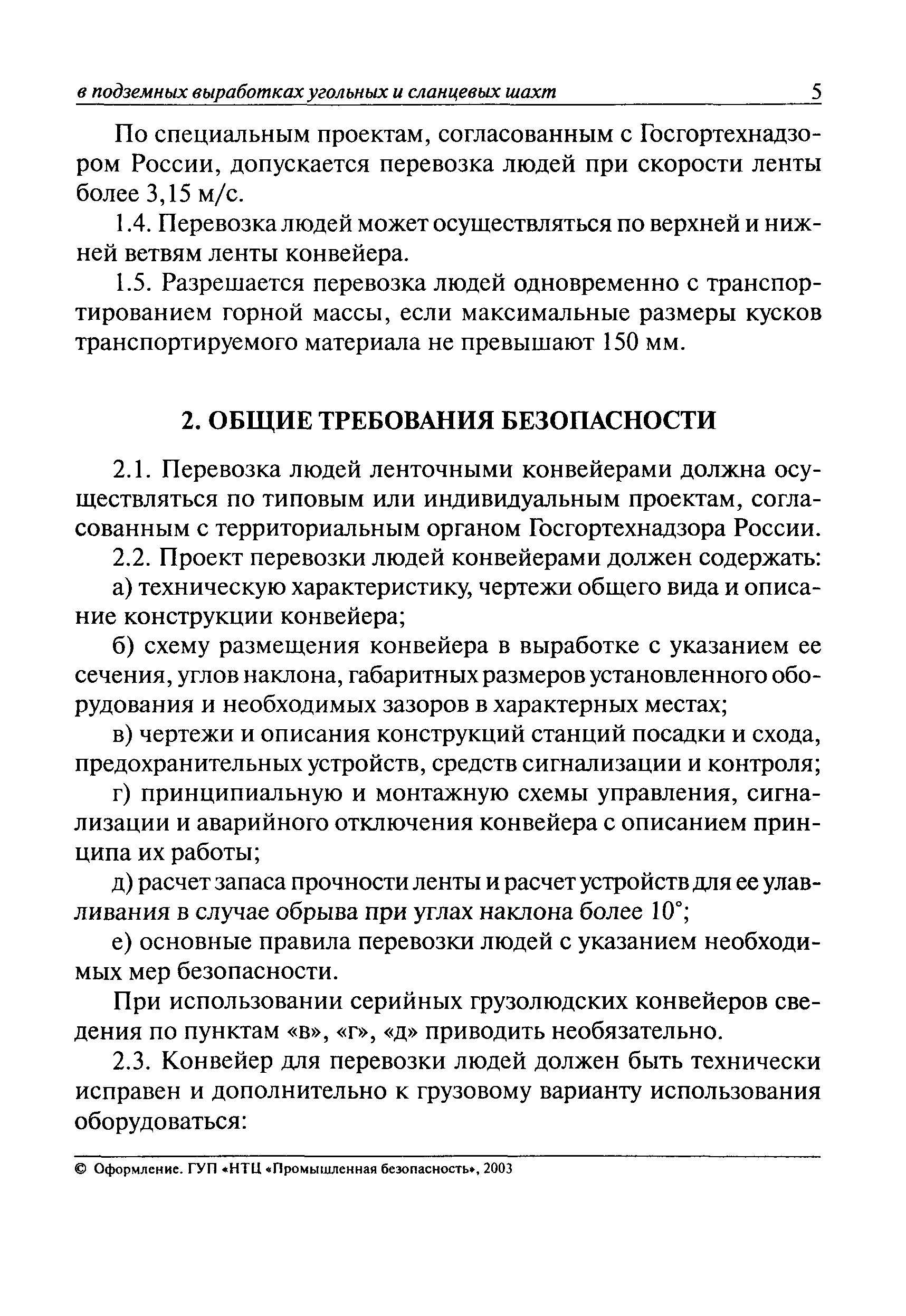 в подземных выработках угольных и сланцевых шахт 5

По специальным проектам, согласованным с Госгортехнадзором России, допускается перевозка людей при скорости ленты более 3,15 м/с.

1.4. Перевозка людей может осуществляться по верхней и нижней ветвям ленты конвейера.

1.5. Разрешается перевозка людей одновременно с транспортированием горной массы, если максимальные размеры кусков транспортируемого материала не превышают 150 мм.

2. ОБЩИЕ ТРЕБОВАНИЯ БЕЗОПАСНОСТИ

2.1. Перевозка людей ленточными конвейерами должна осуществляться по типовым или индивидуальным проектам, согласованным с территориальным органом Госгортехнадзора России.

2.2. Проект перевозки людей конвейерами должен содержать:

а) техническую характеристику, чертежи общего вида и описание конструкции конвейера;

б) схему размещения конвейера в выработке с указанием ее сечения, углов наклона, габаритных размеров установленного оборудования и необходимых зазоров в характерных местах;

в) чертежи и описания конструкций станций посадки и схода, предохранительных устройств, средств сигнализации и контроля;

г) принципиальную и монтажную схемы управления, сигнализации и аварийного отключения конвейера с описанием принципа их работы;

д) расчет запаса прочности ленты и расчет устройств для ее улавливания в случае обрыва при углах наклона более 10°;

е) основные правила перевозки людей с указанием необходимых мер безопасности.

При использовании серийных грузолюдских конвейеров сведения по пунктам «в», «г», «д» приводить необязательно.

2.3. Конвейер для перевозки людей должен быть технически исправен и дополнительно к грузовому варианту использования оборудоваться:

© Оформление. ГУП «НТЦ «Промышленная безопасность», 2003